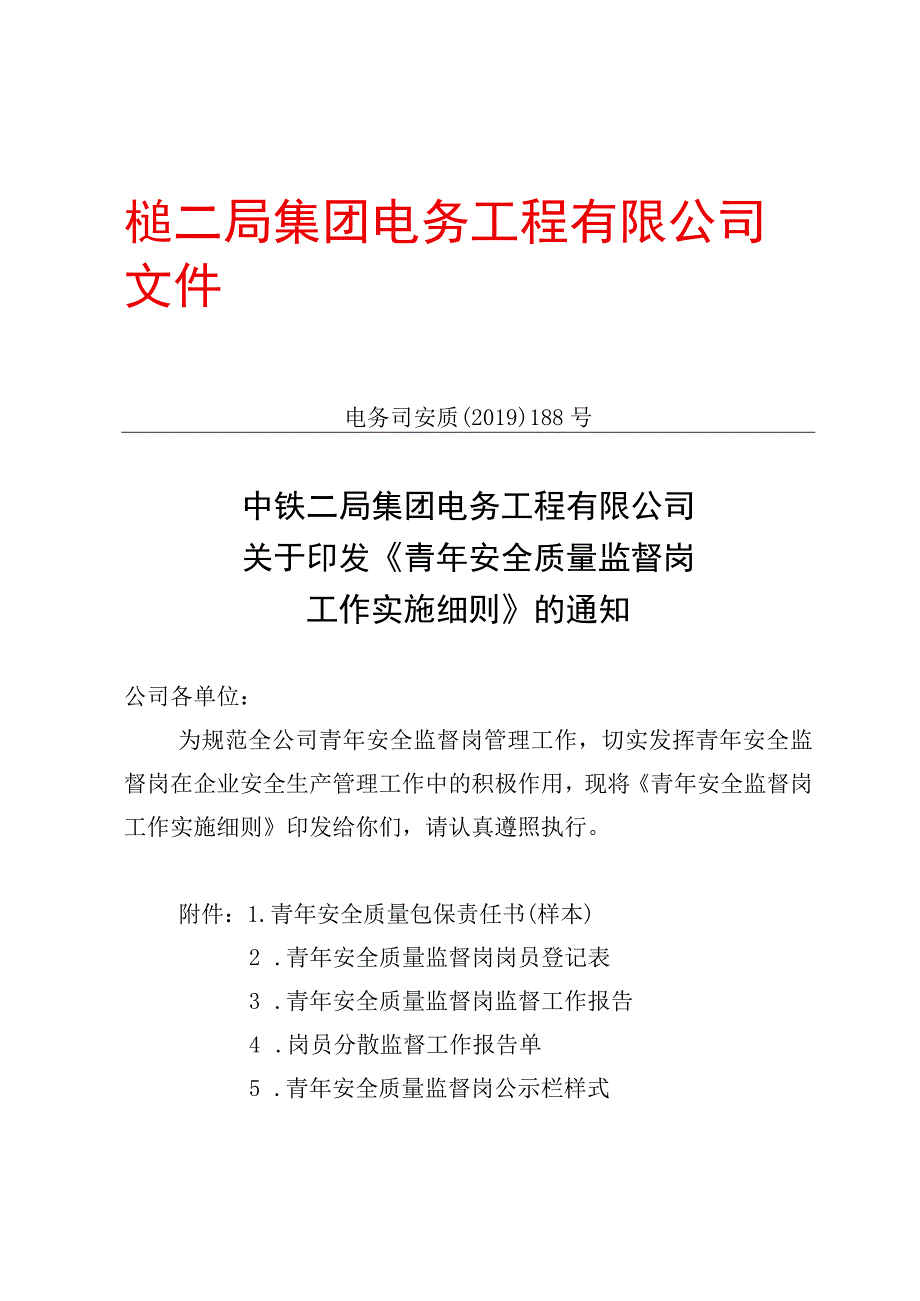 槌二局集团电务工程有限公司文件

电务司安质(2019)188号

中铁二局集团电务工程有限公司
关于印发《青年安全质量监督岗
工作实施细则》的通知

公司各单位：

为规范全公司青年安全监督岗管理工作，切实发挥青年安全监督岗在企业安全生产管理工作中的积极作用，现将《青年安全监督岗工作实施细则》印发给你们，请认真遵照执行。

附件：1.青年安全质量包保责任书(样本)
2．青年安全质量监督岗岗员登记表
3．青年安全质量监督岗监督工作报告
4．岗员分散监督工作报告单
5．青年安全质量监督岗公示栏样式